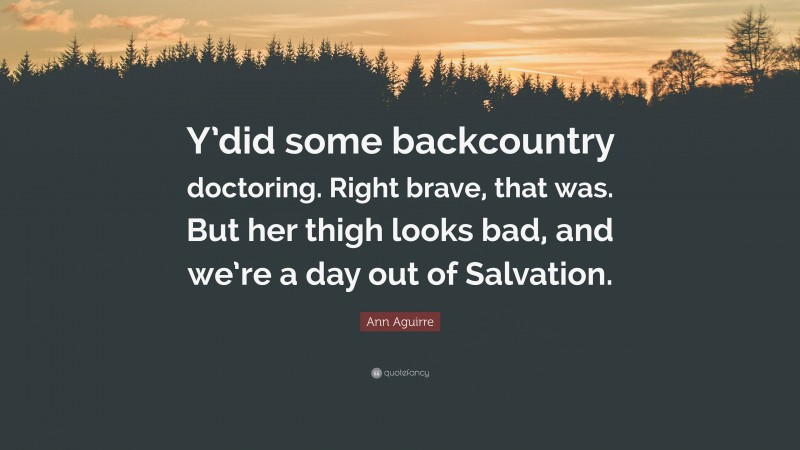 Y'did some backcountry doctoring. Right brave, that was. But her thigh looks bad, and we're a day out of Salvation.

Ann Aguirre

quotefancy